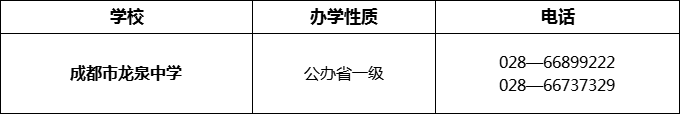 | 学校 | 办学性质 | 电话 |
|---|---|---|
| 成都市龙泉中学 | 公办省一级 | 028—66899222 028—66737329 |